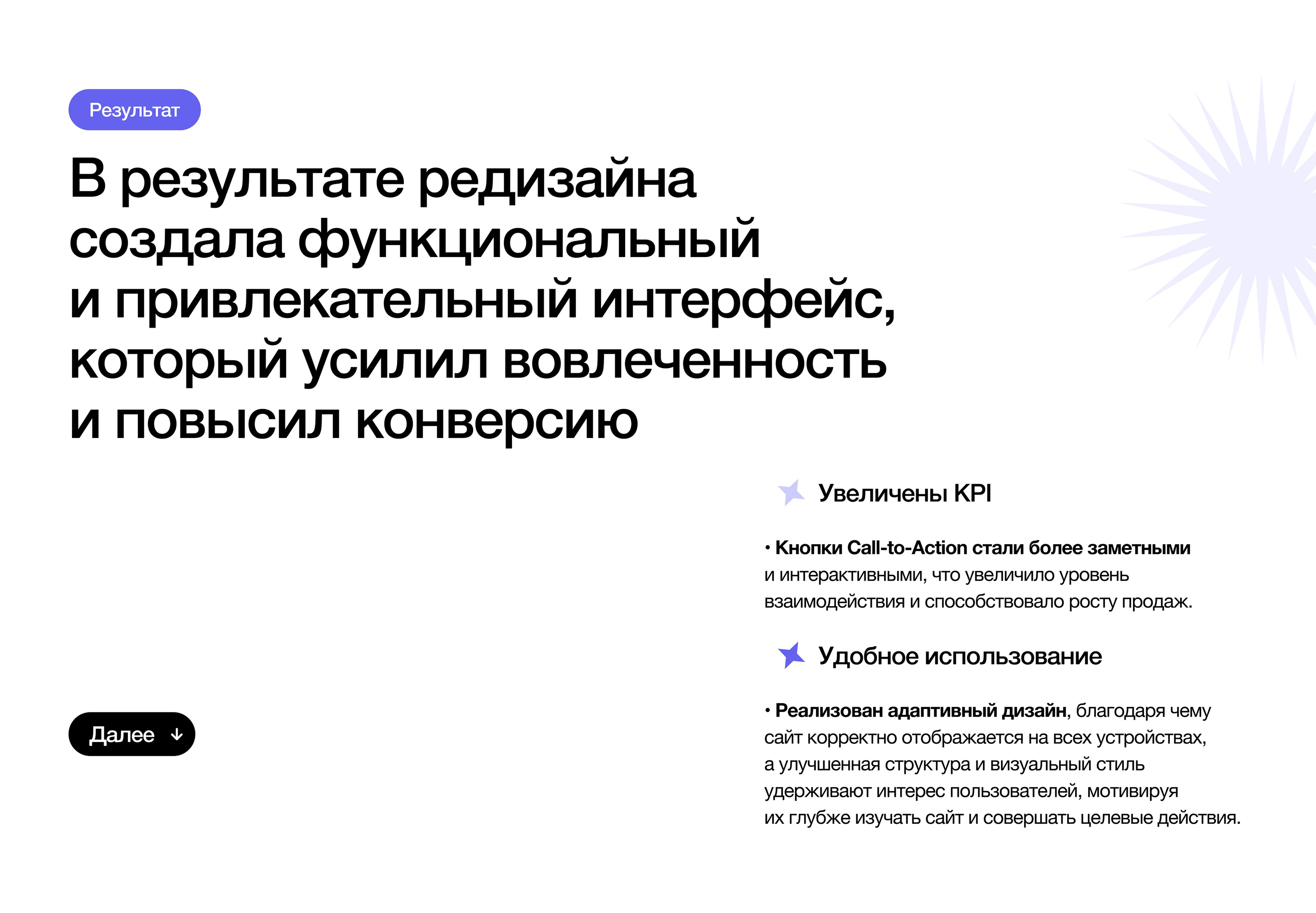 Результат

В результате редизайна создала функциональный и привлекательный интерфейс, который усилил вовлеченность и повысил конверсию

Увеличены KPI

• Кнопки Call-to-Action стали более заметными и интерактивными, что увеличило уровень взаимодействия и способствовало росту продаж.

Удобное использование

• Реализован адаптивный дизайн, благодаря чему сайт корректно отображается на всех устройствах, а улучшенная структура и визуальный стиль удерживают интерес пользователей, мотивируя их глубже изучать сайт и совершать целевые действия.

Далее ↓